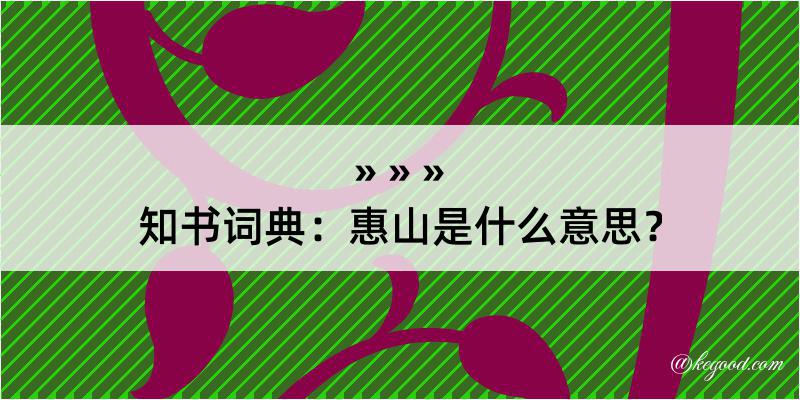 » » »
知书词典：惠山是什么意思？

@kegood.com